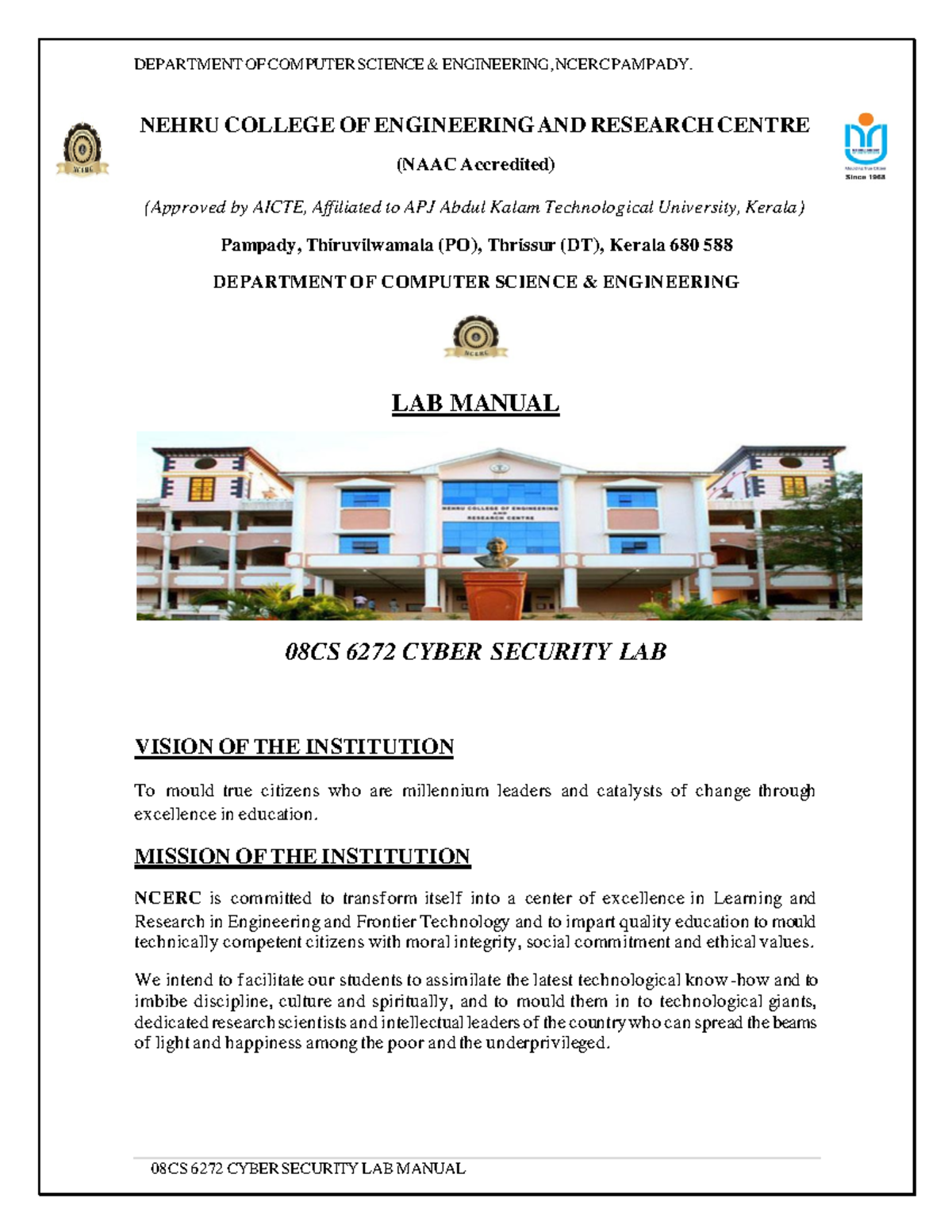 DEPARTMENT OF COMPUTER SCIENCE & ENGINEERING, NCERC PAMPADY.

NCERC

NEHRU COLLEGE OF ENGINEERING AND RESEARCH CENTRE

(NAAC Accredited)

Since 1968

(Approved by AICTE, Affiliated to APJ Abdul Kalam Technological University, Kerala)

Pampady, Thiruvilwamala (PO), Thrissur (DT), Kerala 680 588

DEPARTMENT OF COMPUTER SCIENCE & ENGINEERING

NCERC

LAB MANUAL

NEHRU COLLEGE OF ENGINEERING AND RESEARCH CENTRE

08CS 6272 CYBER SECURITY LAB

VISION OF THE INSTITUTION

To mould true citizens who are millennium leaders and catalysts of change through excellence in education.

MISSION OF THE INSTITUTION

NCERC is committed to transform itself into a center of excellence in Learning and Research in Engineering and Frontier Technology and to impart quality education to mould technically competent citizens with moral integrity, social commitment and ethical values.

We intend to facilitate our students to assimilate the latest technological know-how and to imbibe discipline, culture and spiritually, and to mould them in to technological giants, dedicated research scientists and intellectual leaders of the country who can spread the beams of light and happiness among the poor and the underprivileged.

08CS 6272 CYBER SECURITY LAB MANUAL